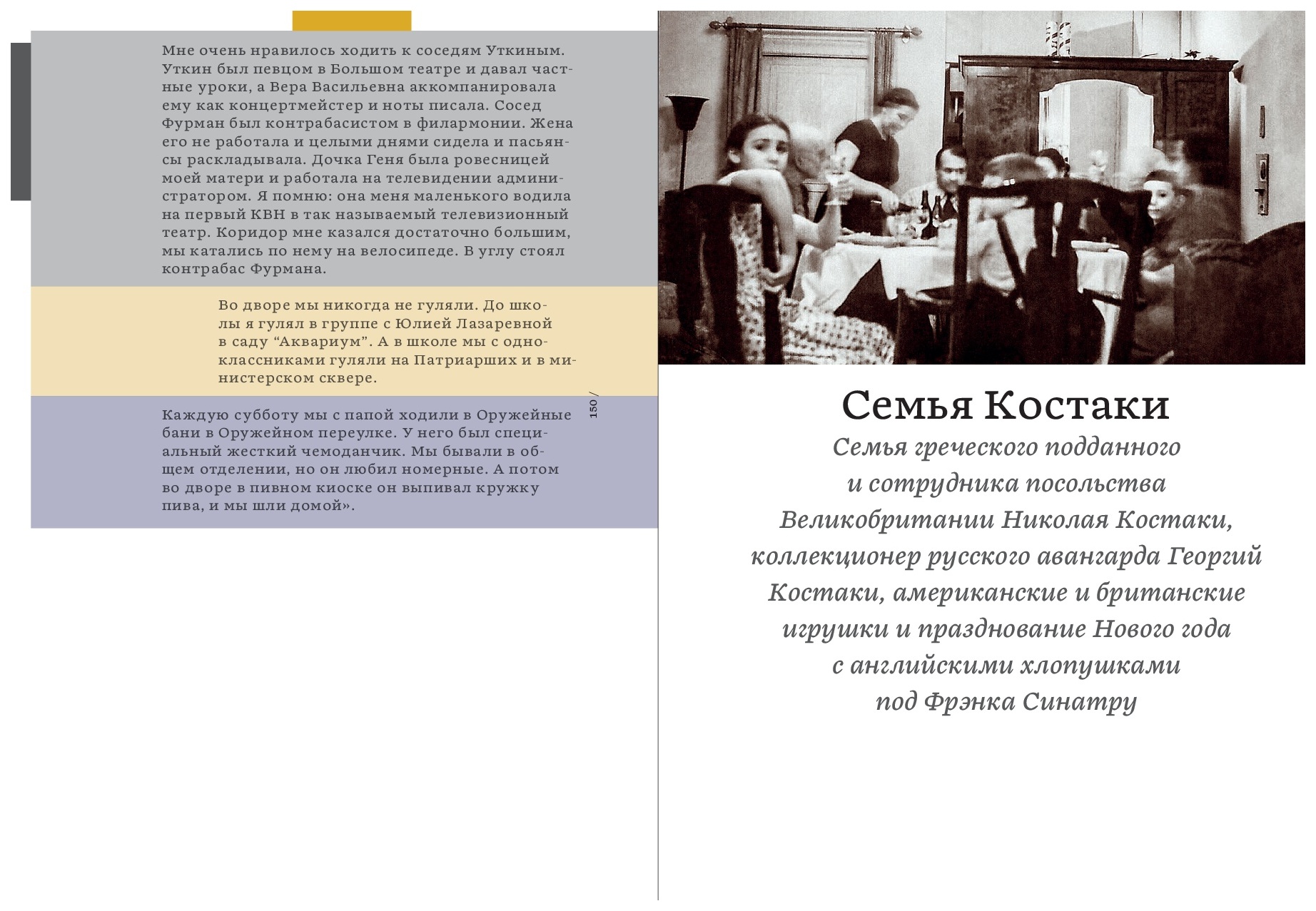 Мне очень нравилось ходить к соседям Уткиным. Уткин был певцом в Большом театре и давал частные уроки, а Вера Васильевна аккомпанировала ему как концертмейстер и ноты писала. Сосед Фурман был контрабасистом в филармонии. Жена его не работала и целыми днями сидела и пасьянсы раскладывала. Дочка Геня была ровесницей моей матери и работала на телевидении администратором. Я помню: она меня маленького водила на первый КВН в так называемый телевизионный театр. Коридор мне казался достаточно большим, мы катались по нему на велосипеде. В углу стоял контрабас Фурмана.

Во дворе мы никогда не гуляли. До школы я гулял в группе с Юлией Лазаревной в саду “Аквариум”. А в школе мы с одноклассниками гуляли на Патриарших и в министерском сквере.

Каждую субботу мы с папой ходили в Оружейные бани в Оружейном переулке. У него был специальный жесткий чемоданчик. Мы бывали в общем отделении, но он любил номерные. А потом во дворе в пивном киоске он выпивал кружку пива, и мы шли домой».

150 /

Семья Костаки

Семья греческого подданного и сотрудника посольства Великобритании Николая Костаки, коллекционер русского авангарда Георгий Костаки, американские и британские игрушки и празднование Нового года с английскими хлопушками под Фрэнка Синатру